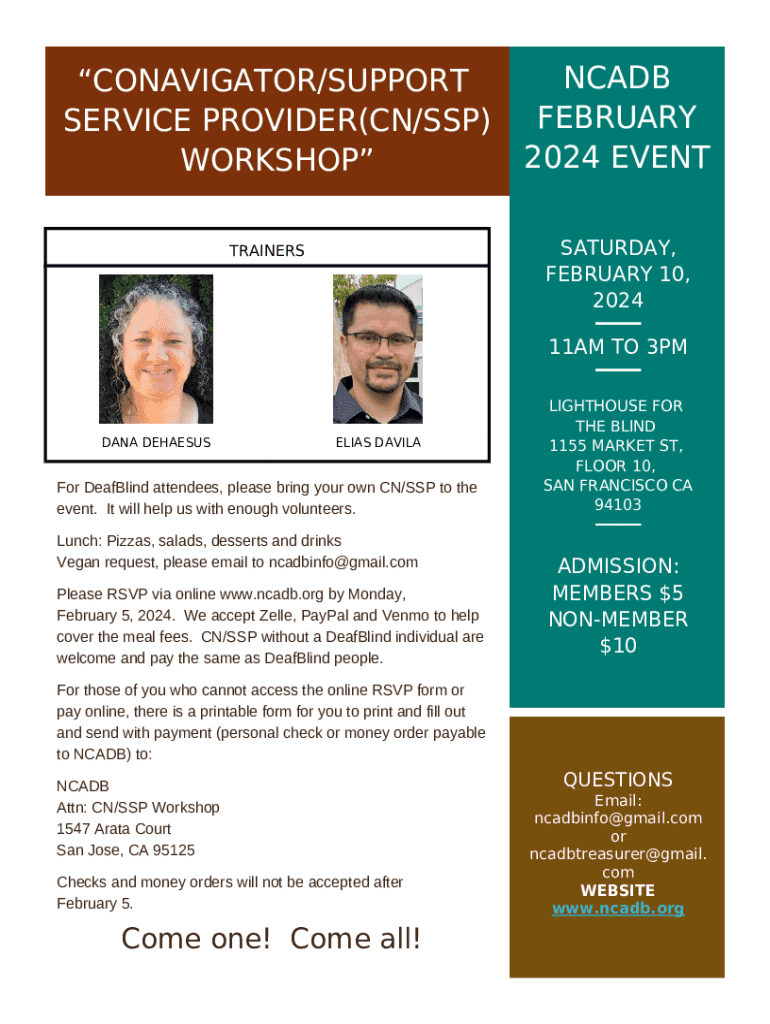 “CONAVIGATOR/SUPPORT SERVICE PROVIDER(CN/SSP) WORKSHOP”

TRAINERS

DANA DEHAESUS

ELIAS DAVILA

For DeafBlind attendees, please bring your own CN/SSP to the event. It will help us with enough volunteers.

Lunch: Pizzas, salads, desserts and drinks
Vegan request, please email to ncadbinfo@gmail.com

Please RSVP via online www.ncadb.org by Monday, February 5, 2024. We accept Zelle, PayPal and Venmo to help cover the meal fees. CN/SSP without a DeafBlind individual are welcome and pay the same as DeafBlind people.

For those of you who cannot access the online RSVP form or pay online, there is a printable form for you to print and fill out and send with payment (personal check or money order payable to NCADB) to:

NCADB
Attn: CN/SSP Workshop
1547 Arata Court
San Jose, CA 95125

Checks and money orders will not be accepted after February 5.

Come one! Come all!

NCADB FEBRUARY 2024 EVENT

SATURDAY, FEBRUARY 10, 2024

11AM TO 3PM

LIGHTHOUSE FOR THE BLIND
1155 MARKET ST, FLOOR 10,
SAN FRANCISCO CA 94103

ADMISSION:
MEMBERS $5
NON-MEMBER $10

QUESTIONS
Email:
ncadbinfo@gmail.com
or
ncadbtreasurer@gmail.com
WEBSITE
www.ncadb.org